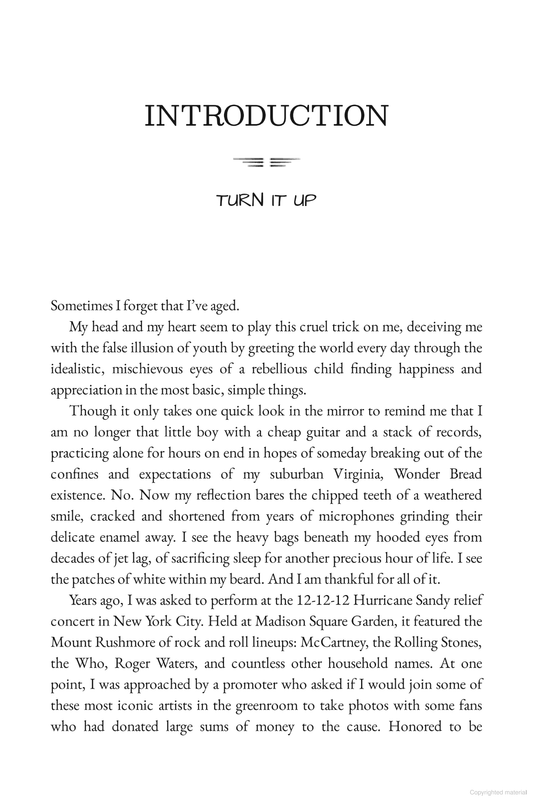 INTRODUCTION

TURN IT UP

Sometimes I forget that I've aged.

My head and my heart seem to play this cruel trick on me, deceiving me with the false illusion of youth by greeting the world every day through the idealistic, mischievous eyes of a rebellious child finding happiness and appreciation in the most basic, simple things.

Though it only takes one quick look in the mirror to remind me that I am no longer that little boy with a cheap guitar and a stack of records, practicing alone for hours on end in hopes of someday breaking out of the confines and expectations of my suburban Virginia, Wonder Bread existence. No. Now my reflection bares the chipped teeth of a weathered smile, cracked and shortened from years of microphones grinding their delicate enamel away. I see the heavy bags beneath my hooded eyes from decades of jet lag, of sacrificing sleep for another precious hour of life. I see the patches of white within my beard. And I am thankful for all of it.

Years ago, I was asked to perform at the 12-12-12 Hurricane Sandy relief concert in New York City. Held at Madison Square Garden, it featured the Mount Rushmore of rock and roll lineups: McCartney, the Rolling Stones, the Who, Roger Waters, and countless other household names. At one point, I was approached by a promoter who asked if I would join some of these most iconic artists in the greenroom to take photos with some fans who had donated large sums of money to the cause. Honored to be

Copyrighted material